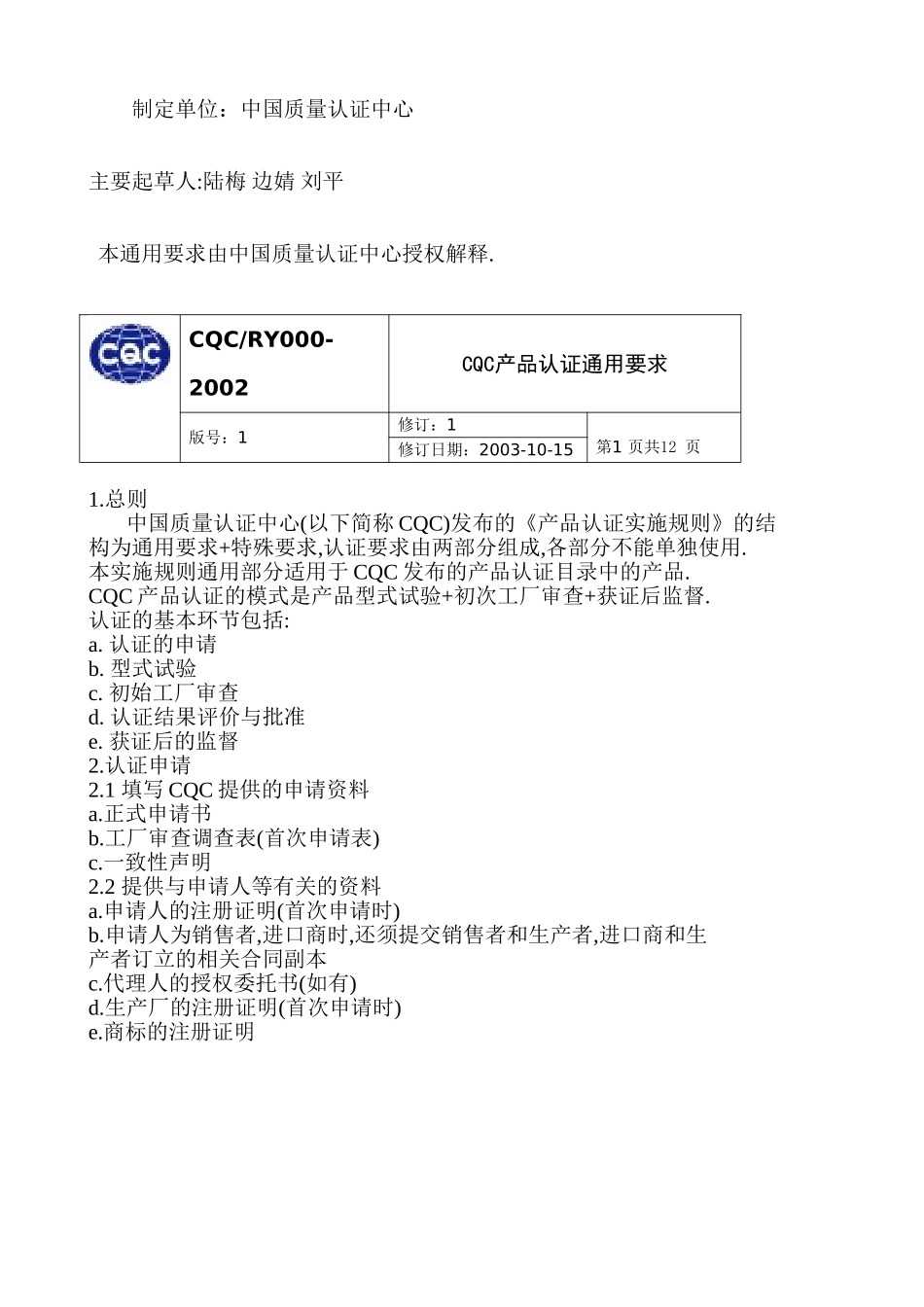 制定单位：中国质量认证中心

主要起草人:陆梅 边婧 刘平

本通用要求由中国质量认证中心授权解释.

| CQC | CQC/RY000-2002 | CQC产品认证通用要求 | |
|---|---|---|---|
| | 版号：1 | 修订：1 | 第1 页共12 页 |
| | | 修订日期：2003-10-15 | |

1.总则

中国质量认证中心(以下简称 CQC)发布的《产品认证实施规则》的结构为通用要求+特殊要求,认证要求由两部分组成,各部分不能单独使用.
本实施规则通用部分适用于 CQC 发布的产品认证目录中的产品.
CQC 产品认证的模式是产品型式试验+初次工厂审查+获证后监督.
认证的基本环节包括:
a. 认证的申请
b. 型式试验
c. 初始工厂审查
d. 认证结果评价与批准
e. 获证后的监督
2.认证申请
2.1 填写 CQC 提供的申请资料
a.正式申请书
b.工厂审查调查表(首次申请表)
c.一致性声明
2.2 提供与申请人等有关的资料
a.申请人的注册证明(首次申请时)
b.申请人为销售者,进口商时,还须提交销售者和生产者,进口商和生产者订立的相关合同副本
c.代理人的授权委托书(如有)
d.生产厂的注册证明(首次申请时)
e.商标的注册证明